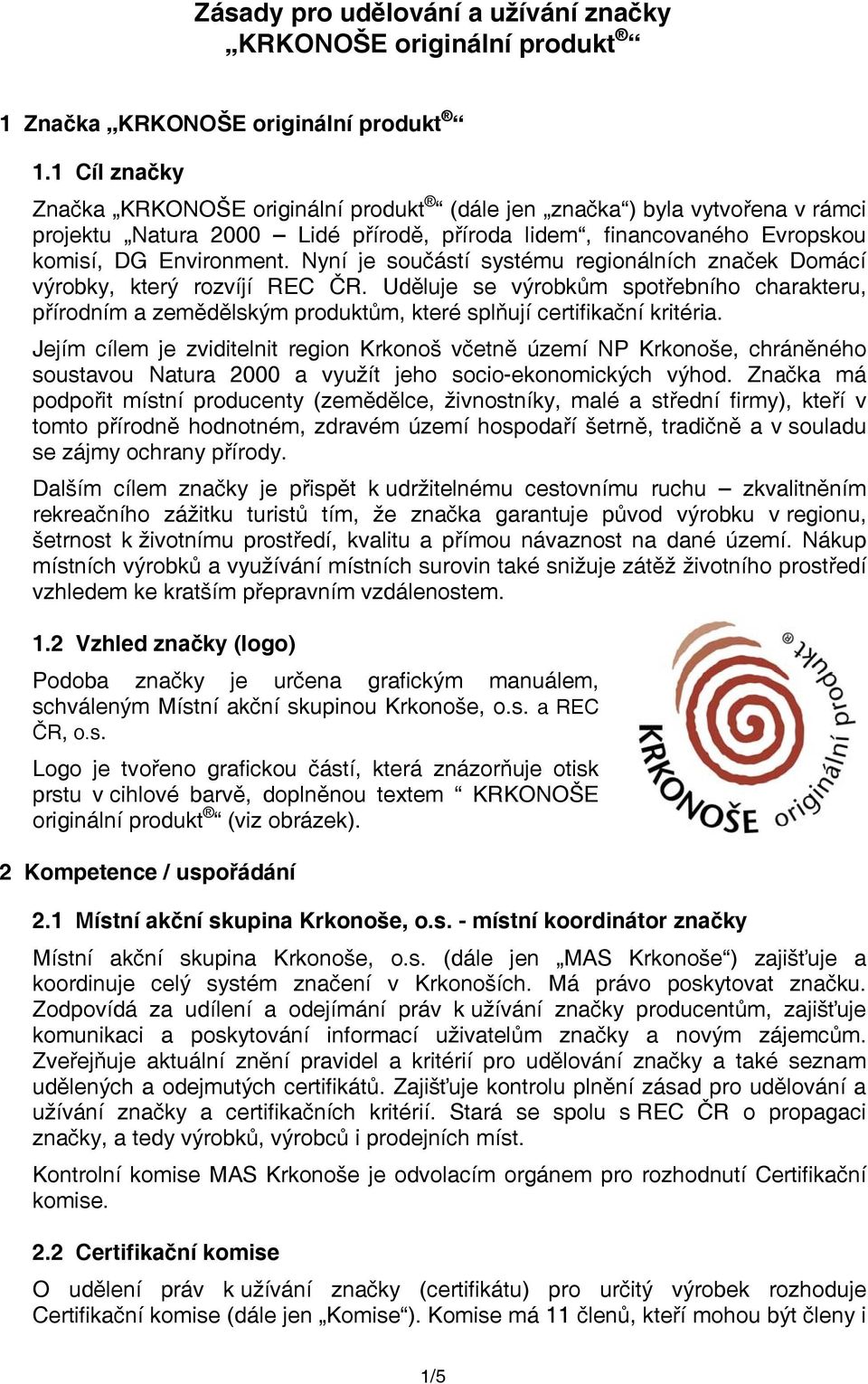 Zásady pro udělování a užívání značky „KRKONOŠE originální produkt®“

1 Značka „KRKONOŠE originální produkt®“

1.1 Cíl značky

Značka „KRKONOŠE originální produkt®“ (dále jen „značka“) byla vytvořena v rámci projektu „Natura 2000 – Lidé přírodě, příroda lidem“, financovaného Evropskou komisí, DG Environment. Nyní je součástí systému regionálních značek Domácí výrobky, který rozvíjí REC ČR. Uděluje se výrobkům spotřebního charakteru, přírodním a zemědělským produktům, které splňují certifikační kritéria.

Jejím cílem je zviditelnit region Krkonoš včetně území NP Krkonoše, chráněného soustavou Natura 2000 a využít jeho socio-ekonomických výhod. Značka má podpořit místní producenty (zemědělce, živnostníky, malé a střední firmy), kteří v tomto přírodně hodnotném, zdravém území hospodaří šetrně, tradičně a v souladu se zájmy ochrany přírody.

Dalším cílem značky je přispět k udržitelnému cestovnímu ruchu – zkvalitněním rekreačního zážitku turistů tím, že značka garantuje původ výrobku v regionu, šetrnost k životnímu prostředí, kvalitu a přímou návaznost na dané území. Nákup místních výrobků a využívání místních surovin také snižuje zátěž životního prostředí vzhledem ke kratším přepravním vzdálenostem.

1.2 Vzhled značky (logo)

Podoba značky je určena grafickým manuálem, schváleným Místní akční skupinou Krkonoše, o.s. a REC ČR, o.s.

Logo je tvořeno grafickou částí, která znázorňuje otisk prstu v cihlové barvě, doplněnou textem “ KRKONOŠE originální produkt®“ (viz obrázek).

KRKONOŠE originální produkt®

2 Kompetence / uspořádání

2.1 Místní akční skupina Krkonoše, o.s. - místní koordinátor značky

Místní akční skupina Krkonoše, o.s. (dále jen „MAS Krkonoše“) zajišťuje a koordinuje celý systém značení v Krkonoších. Má právo poskytovat značku. Zodpovídá za udílení a odejímání práv k užívání značky producentům, zajišťuje komunikaci a poskytování informací uživatelům značky a novým zájemcům. Zveřejňuje aktuální znění pravidel a kritérií pro udělování značky a také seznam udělených a odejmutých certifikátů. Zajišťuje kontrolu plnění zásad pro udělování a užívání značky a certifikačních kritérií. Stará se spolu s REC ČR o propagaci značky, a tedy výrobků, výrobců i prodejních míst.

Kontrolní komise MAS Krkonoše je odvolacím orgánem pro rozhodnutí Certifikační komise.

2.2 Certifikační komise

O udělení práv k užívání značky (certifikátu) pro určitý výrobek rozhoduje Certifikační komise (dále jen „Komise“). Komise má 11 členů, kteří mohou být členy i

1/5